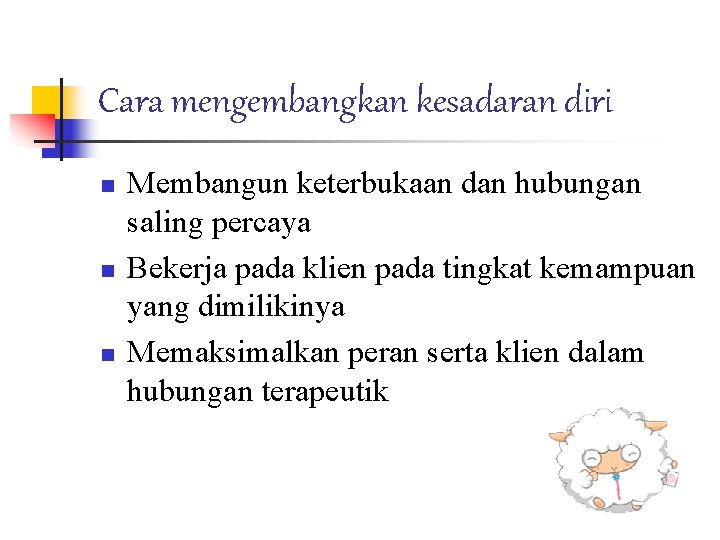 Cara mengembangkan kesadaran diri

• Membangun keterbukaan dan hubungan saling percaya
• Bekerja pada klien pada tingkat kemampuan yang dimilikinya
• Memaksimalkan peran serta klien dalam hubungan terapeutik